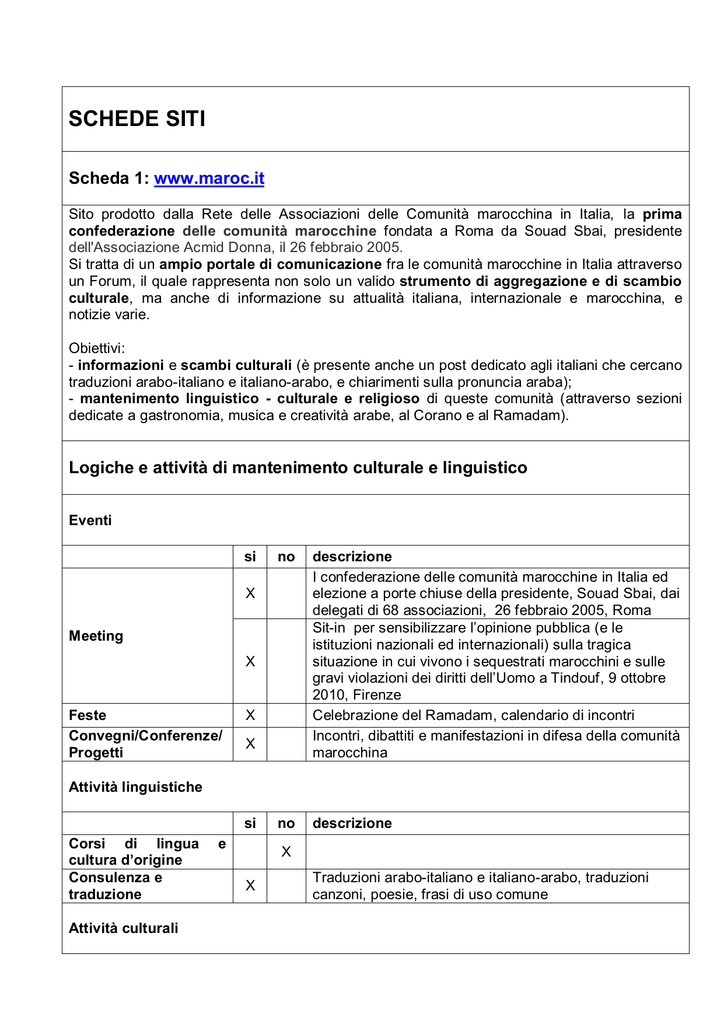 SCHEDE SITI

Scheda 1: www.maroc.it

Sito prodotto dalla Rete delle Associazioni delle Comunità marocchina in Italia, la prima confederazione delle comunità marocchine fondata a Roma da Souad Sbai, presidente dell'Associazione Acmid Donna, il 26 febbraio 2005.
Si tratta di un ampio portale di comunicazione fra le comunità marocchine in Italia attraverso un Forum, il quale rappresenta non solo un valido strumento di aggregazione e di scambio culturale, ma anche di informazione su attualità italiana, internazionale e marocchina, e notizie varie.

Obiettivi:
- informazioni e scambi culturali (è presente anche un post dedicato agli italiani che cercano traduzioni arabo-italiano e italiano-arabo, e chiarimenti sulla pronuncia araba);
- mantenimento linguistico - culturale e religioso di queste comunità (attraverso sezioni dedicate a gastronomia, musica e creatività arabe, al Corano e al Ramadam).

Logiche e attività di mantenimento culturale e linguistico

Eventi

| | si | no | descrizione |
|---|---|---|---|
| Meeting | X | | I confederazione delle comunità marocchine in Italia ed elezione a porte chiuse della presidente, Souad Sbai, dai delegati di 68 associazioni, 26 febbraio 2005, Roma |
| | X | | Sit-in per sensibilizzare l'opinione pubblica (e le istituzioni nazionali ed internazionali) sulla tragica situazione in cui vivono i sequestrati marocchini e sulle gravi violazioni dei diritti dell'Uomo a Tindouf, 9 ottobre 2010, Firenze |
| Feste | X | | Celebrazione del Ramadam, calendario di incontri |
| Convegni/Conferenze/ Progetti | X | | Incontri, dibattiti e manifestazioni in difesa della comunità marocchina |

Attività linguistiche

| | si | no | descrizione |
|---|---|---|---|
| Corsi di lingua e cultura d'origine | | X | |
| Consulenza e traduzione | X | | Traduzioni arabo-italiano e italiano-arabo, traduzioni canzoni, poesie, frasi di uso comune |

Attività culturali